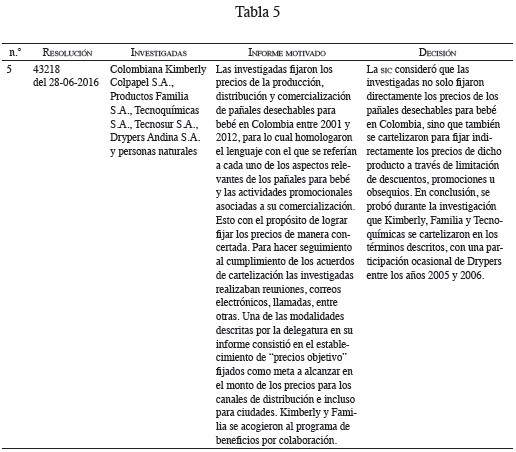 Tabla 5

| n.° | Resolución | Investigadas | Informe motivado | Decisión |
|---|---|---|---|---|
| 5 | 43218 del 28-06-2016 | Colombiana Kimberly Colpapel S.A., Productos Familia S.A., Tecnoquímicas S.A., Tecnosur S.A., Drypers Andina S.A. y personas naturales | Las investigadas fijaron los precios de la producción, distribución y comercialización de pañales desechables para bebé en Colombia entre 2001 y 2012, para lo cual homologaron el lenguaje con el que se referían a cada uno de los aspectos relevantes de los pañales para bebé y las actividades promocionales asociadas a su comercialización. Esto con el propósito de lograr fijar los precios de manera concertada. Para hacer seguimiento al cumplimiento de los acuerdos de cartelización las investigadas realizaban reuniones, correos electrónicos, llamadas, entre otras. Una de las modalidades descritas por la delegatura en su informe consistió en el establecimiento de "precios objetivo" fijados como meta a alcanzar en el monto de los precios para los canales de distribución e incluso para ciudades. Kimberly y Familia se acogieron al programa de beneficios por colaboración. | La sic consideró que las investigadas no solo fijaron directamente los precios de los pañales desechables para bebé en Colombia, sino que también se cartelizaron para fijar indirectamente los precios de dicho producto a través de limitación de descuentos, promociones u obsequios. En conclusión, se probó durante la investigación que Kimberly, Familia y Tecnoquímicas se cartelizaron en los términos descritos, con una participación ocasional de Drypers entre los años 2005 y 2006. |